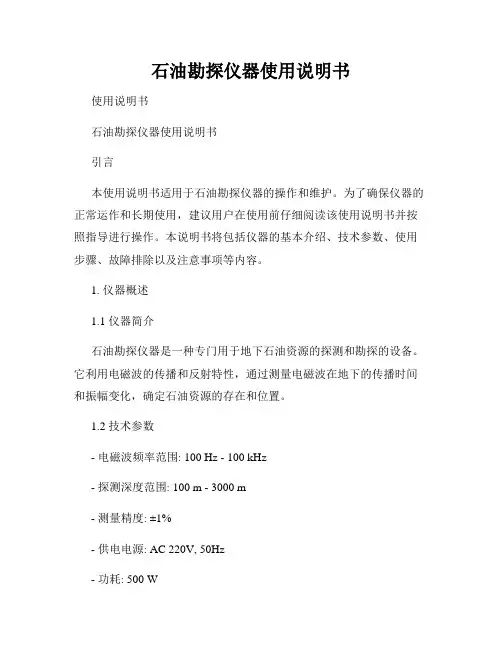 石油勘探仪器使用说明书

使用说明书

石油勘探仪器使用说明书

引言

本使用说明书适用于石油勘探仪器的操作和维护。为了确保仪器的正常运作和长期使用，建议用户在使用前仔细阅读该使用说明书并按照指导进行操作。本说明书将包括仪器的基本介绍、技术参数、使用步骤、故障排除以及注意事项等内容。

1. 仪器概述

1.1 仪器简介

石油勘探仪器是一种专门用于地下石油资源的探测和勘探的设备。它利用电磁波的传播和反射特性，通过测量电磁波在地下的传播时间和振幅变化，确定石油资源的存在和位置。

1.2 技术参数

- 电磁波频率范围: 100 Hz - 100 kHz

- 探测深度范围: 100 m - 3000 m

- 测量精度: ±1%

- 供电电源: AC 220V, 50Hz

- 功耗: 500 W